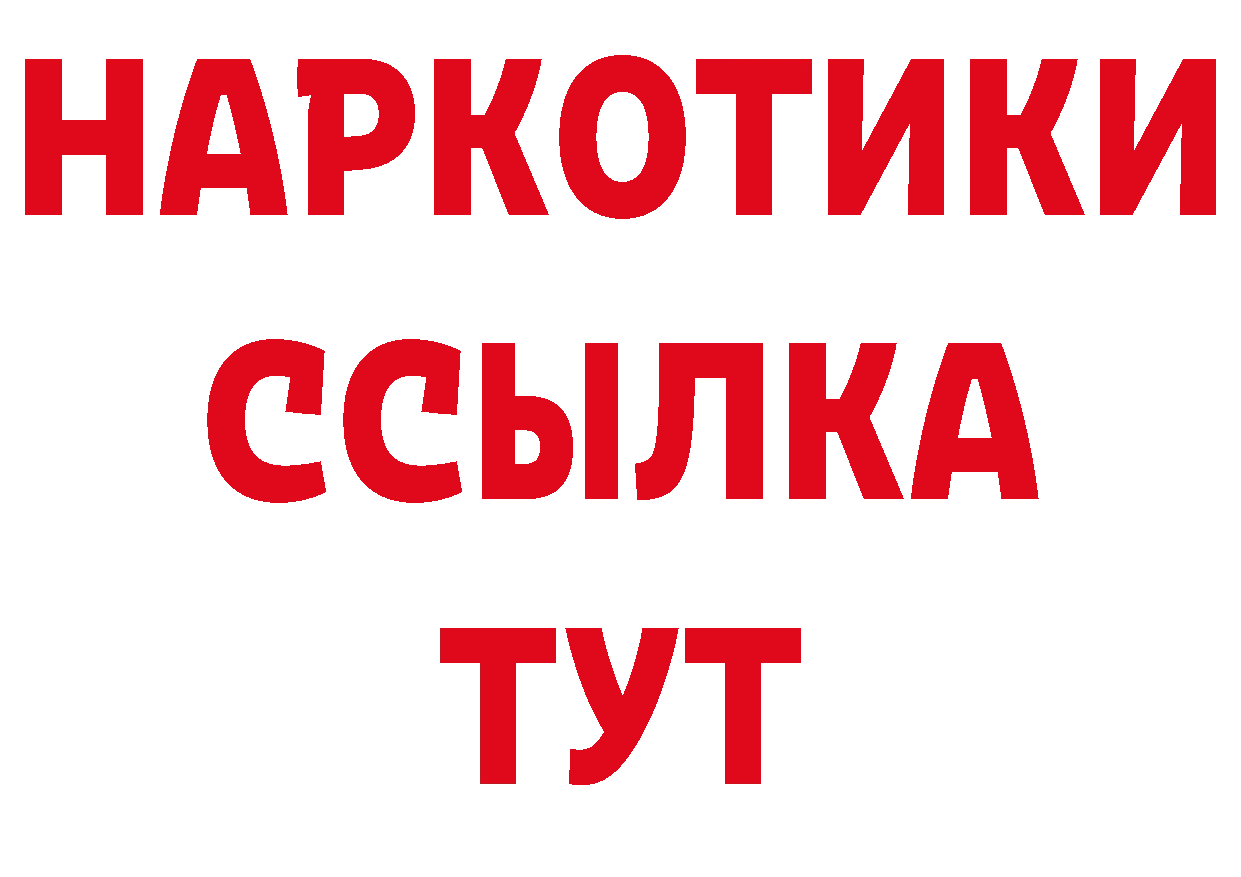 НАРКОТИКИ
ССЫЛКА
ТУТ